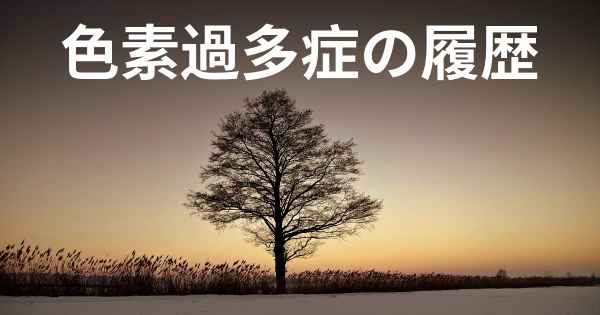 色素過多症の履歴